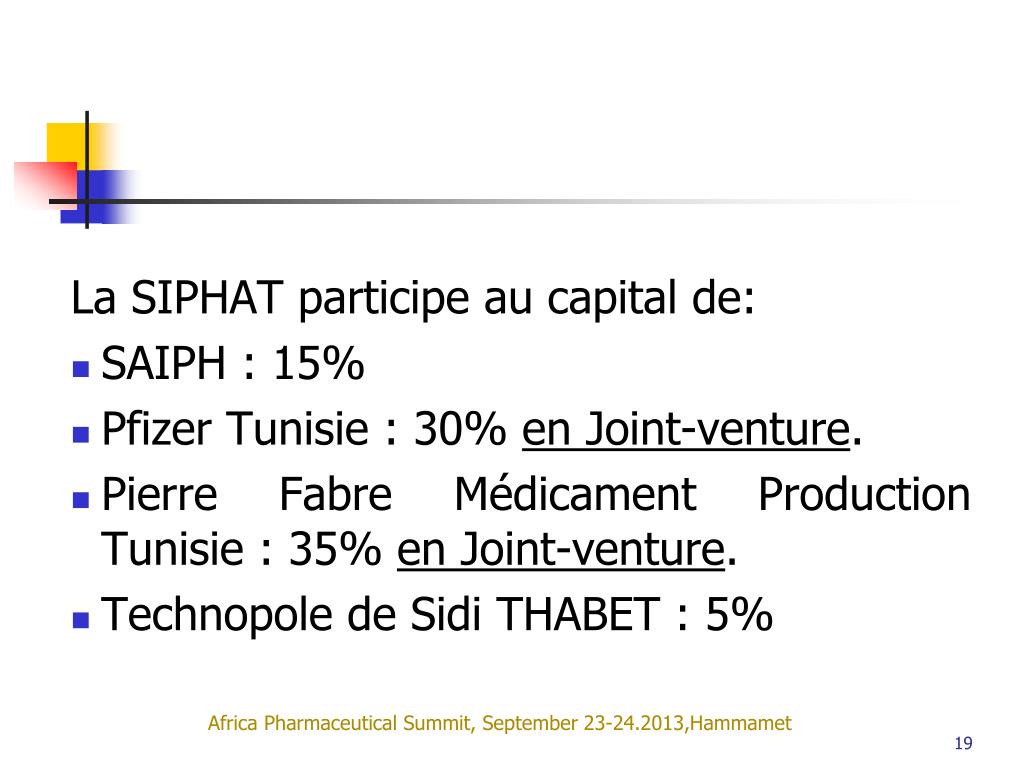 La SIPHAT participe au capital de:

- SAIPH : 15%
- Pfizer Tunisie : 30% en Joint-venture.
- Pierre Fabre Médicament Production Tunisie : 35% en Joint-venture.
- Technopole de Sidi THABET : 5%

Africa Pharmaceutical Summit, September 23-24.2013,Hammamet

19